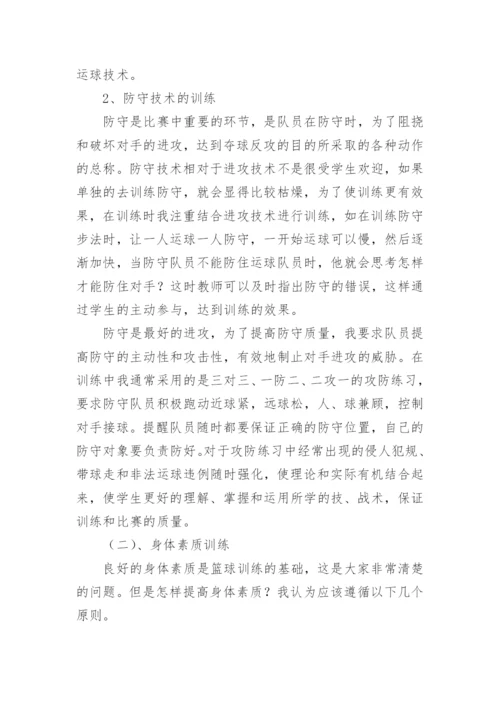 运球技术。

2、防守技术的训练

防守是比赛中重要的环节，是队员在防守时，为了阻挠和破坏对手的进攻，达到夺球反攻的目的所采取的各种动作的总称。防守技术相对于进攻技术不是很受学生欢迎，如果单独的去训练防守，就会显得比较枯燥，为了使训练更有效果，在训练时我注重结合进攻技术进行训练，如在训练防守步法时，让一人运球一人防守，一开始运球可以慢，然后逐渐加快，当防守队员不能防住运球队员时，他就会思考怎样才能防住对手？这时教师可以及时指出防守的错误，这样通过学生的主动参与，达到训练的效果。

防守是最好的进攻，为了提高防守质量，我要求队员提高防守的主动性和攻击性，有效地制止对手进攻的威胁。在训练中我通常采用的是三对三、一防二、二攻一的攻防练习，要求防守队员积极跑动近球紧，远球松，人、球兼顾，控制对手接球。提醒队员随时都要保证正确的防守位置，自己的防守对象要负责防好。对于攻防练习中经常出现的侵人犯规、带球走和非法运球违例随时强化，使理论和实际有机结合起来，使学生更好的理解、掌握和运用所学的技、战术，保证训练和比赛的质量。

（二）、身体素质训练

良好的身体素质是篮球训练的基础，这是大家非常清楚的问题。但是怎样提高身体素质？我认为应该遵循以下几个原则。